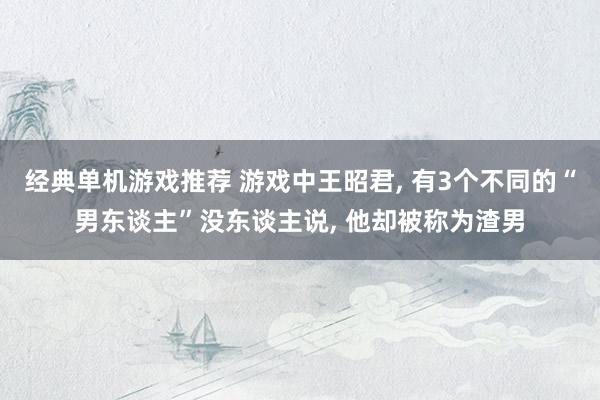 经典单机游戏推荐 游戏中王昭君, 有3个不同的“男东谈主”没东谈主说, 他却被称为渣男